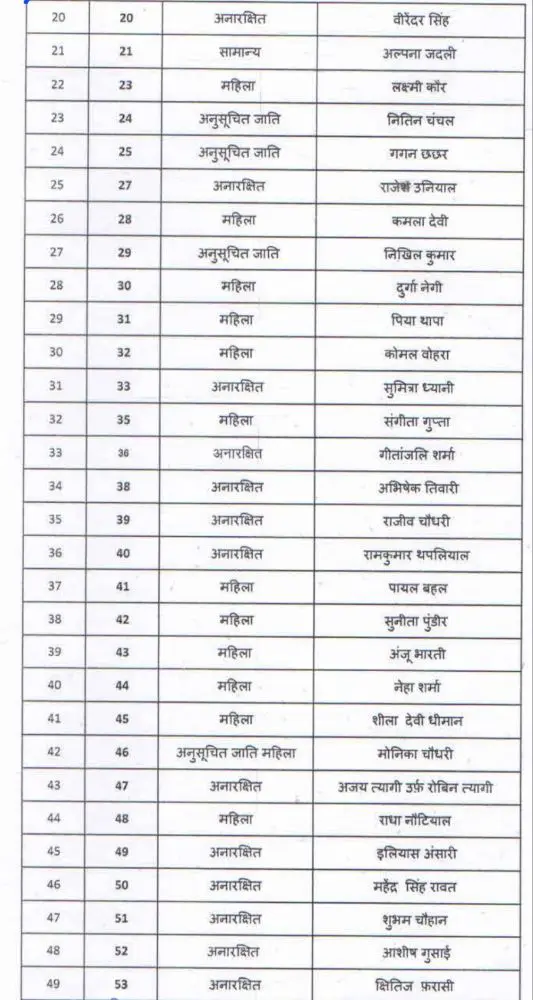 | 20 | 20 | अनारक्षित | वीरेंदर सिंह |
|---|---|---|---|
| 21 | 21 | सामान्य | अल्पना जदली |
| 22 | 23 | महिला | लक्ष्मी कौर |
| 23 | 24 | अनुसूचित जाति | नितिन चंचल |
| 24 | 25 | अनुसूचित जाति | गगन छछर |
| 25 | 27 | अनारक्षित | राजेश उनियाल |
| 26 | 28 | महिला | कमला देवी |
| 27 | 29 | अनुसूचित जाति | निखिल कुमार |
| 28 | 30 | महिला | दुर्गा नेगी |
| 29 | 31 | महिला | पिया थापा |
| 30 | 32 | महिला | कोमल वोहरा |
| 31 | 33 | अनारक्षित | सुमित्रा ध्यानी |
| 32 | 35 | महिला | संगीता गुप्ता |
| 33 | 36 | अनारक्षित | गीतांजलि शर्मा |
| 34 | 38 | अनारक्षित | अभिषेक तिवारी |
| 35 | 39 | अनारक्षित | राजीव चौधरी |
| 36 | 40 | अनारक्षित | रामकुमार थपलियाल |
| 37 | 41 | महिला | पायल बहल |
| 38 | 42 | महिला | सुनीता पुंडीर |
| 39 | 43 | महिला | अंजू भारती |
| 40 | 44 | महिला | नेहा शर्मा |
| 41 | 45 | महिला | शीला देवी धीमान |
| 42 | 46 | अनुसूचित जाति महिला | मोनिका चौधरी |
| 43 | 47 | अनारक्षित | अजय त्यागी उर्फ़ रोबिन त्यागी |
| 44 | 48 | महिला | राधा नौटियाल |
| 45 | 49 | अनारक्षित | इलियास अंसारी |
| 46 | 50 | अनारक्षित | महेंद्र सिंह रावत |
| 47 | 51 | अनारक्षित | शुभम चौहान |
| 48 | 52 | अनारक्षित | आशीष गुसाई |
| 49 | 53 | अनारक्षित | क्षितिज फ़रासी |